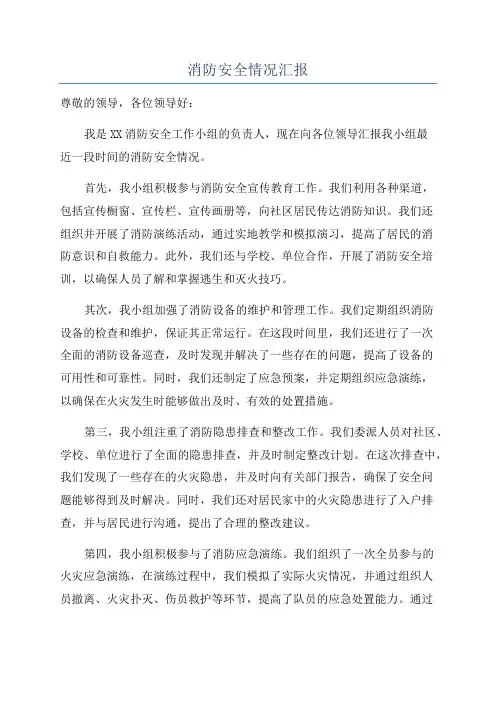 消防安全情况汇报

尊敬的领导，各位领导好：

我是XX消防安全工作小组的负责人，现在向各位领导汇报我小组最近一段时间的消防安全情况。

首先，我小组积极参与消防安全宣传教育工作。我们利用各种渠道，包括宣传橱窗、宣传栏、宣传画册等，向社区居民传达消防知识。我们还组织并开展了消防演练活动，通过实地教学和模拟演习，提高了居民的消防意识和自救能力。此外，我们还与学校、单位合作，开展了消防安全培训，以确保人员了解和掌握逃生和灭火技巧。

其次，我小组加强了消防设备的维护和管理工作。我们定期组织消防设备的检查和维护，保证其正常运行。在这段时间里，我们还进行了一次全面的消防设备巡查，及时发现并解决了一些存在的问题，提高了设备的可用性和可靠性。同时，我们还制定了应急预案，并定期组织应急演练，以确保在火灾发生时能够做出及时、有效的处置措施。

第三，我小组注重了消防隐患排查和整改工作。我们委派人员对社区、学校、单位进行了全面的隐患排查，并及时制定整改计划。在这次排查中，我们发现了一些存在的火灾隐患，并及时向有关部门报告，确保了安全问题能够得到及时解决。同时，我们还对居民家中的火灾隐患进行了入户排查，并与居民进行沟通，提出了合理的整改建议。

第四，我小组积极参与了消防应急演练。我们组织了一次全员参与的火灾应急演练，在演练过程中，我们模拟了实际火灾情况，并通过组织人员撤离、火灾扑灭、伤员救护等环节，提高了队员的应急处置能力。通过